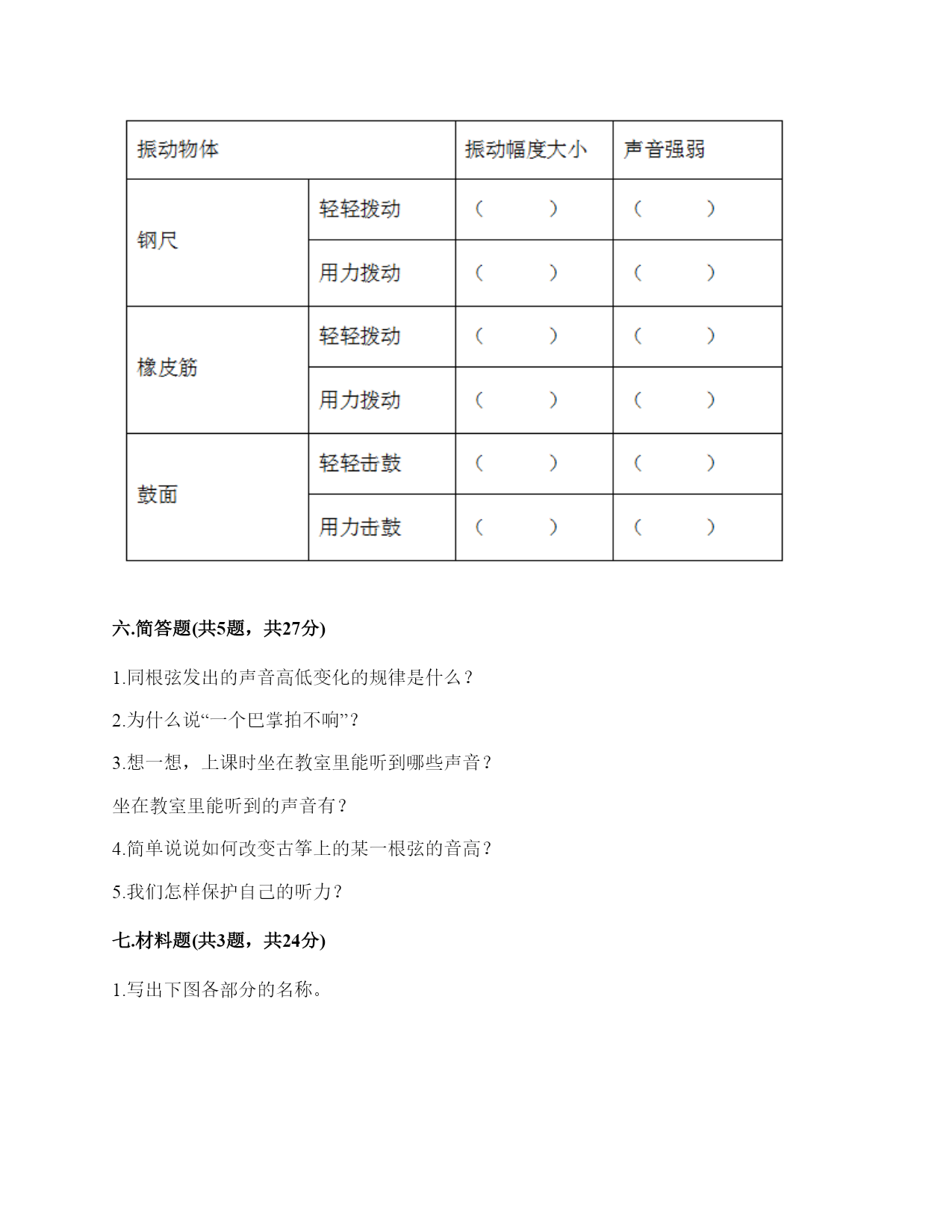 | 振动物体 | | 振动幅度大小 | 声音强弱 |
|---|---|---|---|
| 钢尺 | 轻轻拨动 | （　　） | （　　） |
| | 用力拨动 | （　　） | （　　） |
| 橡皮筋 | 轻轻拨动 | （　　） | （　　） |
| | 用力拨动 | （　　） | （　　） |
| 鼓面 | 轻轻击鼓 | （　　） | （　　） |
| | 用力击鼓 | （　　） | （　　） |

六.简答题(共5题，共27分)

1.同根弦发出的声音高低变化的规律是什么？

2.为什么说“一个巴掌拍不响”？

3.想一想，上课时坐在教室里能听到哪些声音？

坐在教室里能听到的声音有？

4.简单说说如何改变古筝上的某一根弦的音高？

5.我们怎样保护自己的听力？

七.材料题(共3题，共24分)

1.写出下图各部分的名称。